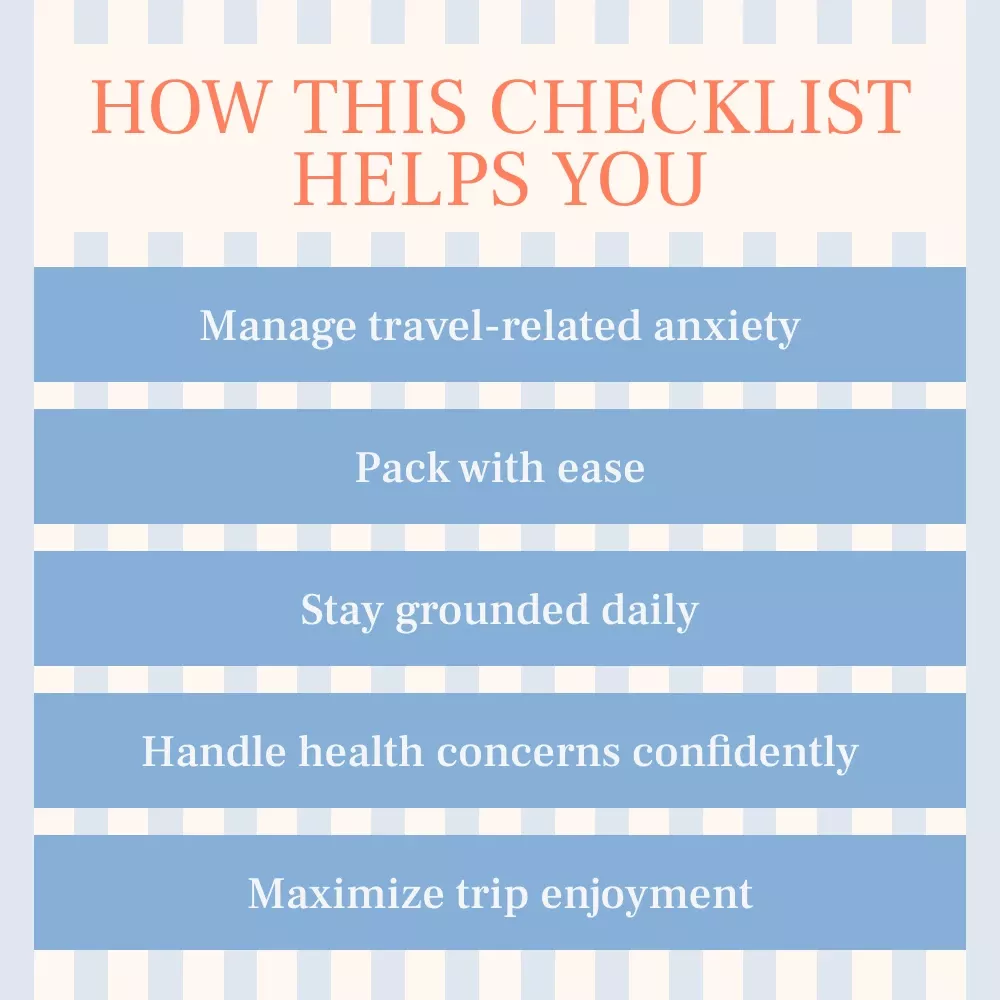 HOW THIS CHECKLIST HELPS YOU

Manage travel-related anxiety

Pack with ease

Stay grounded daily

Handle health concerns confidently

Maximize trip enjoyment